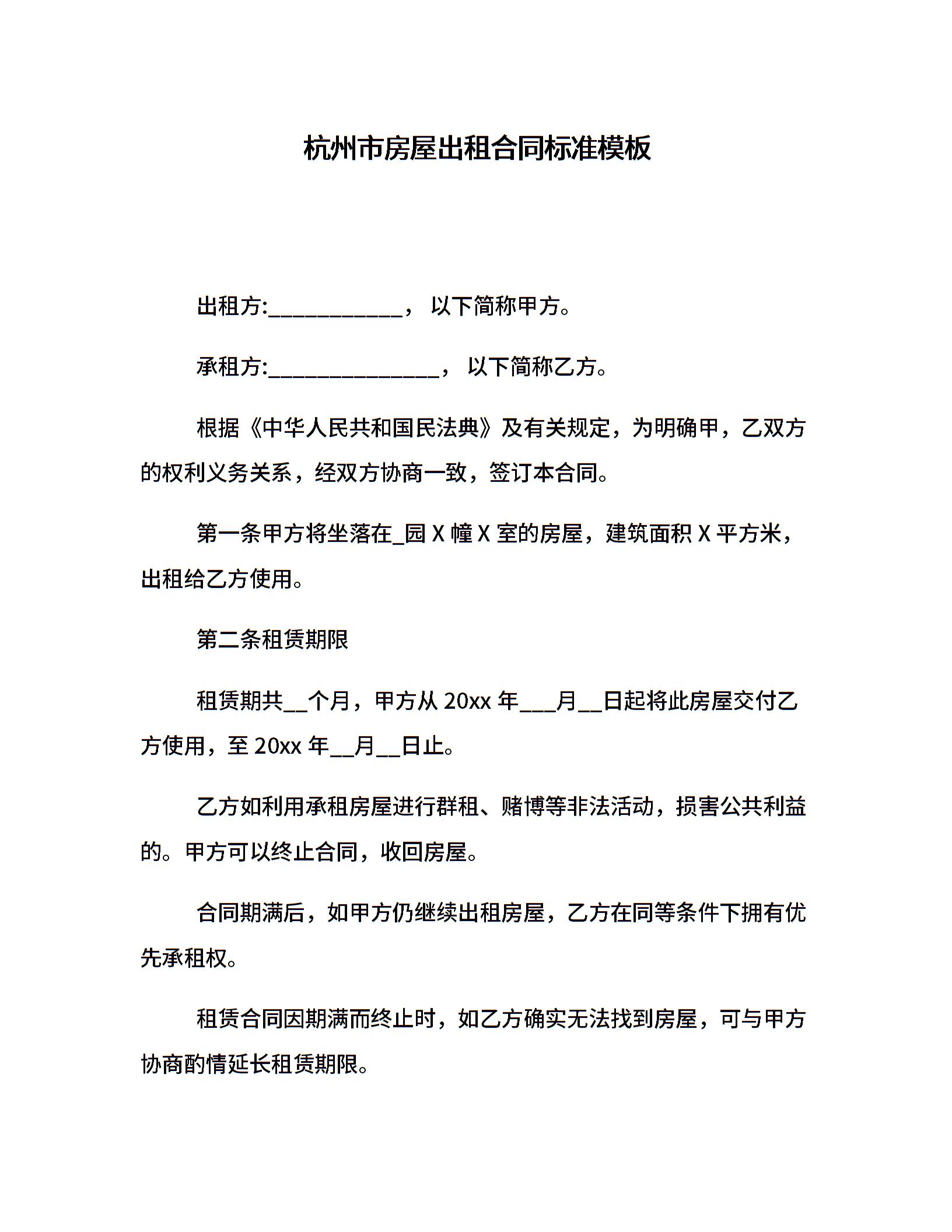 杭州市房屋出租合同标准模板

出租方:____________， 以下简称甲方。

承租方:_______________， 以下简称乙方。

根据《中华人民共和国民法典》及有关规定，为明确甲，乙双方的权利义务关系，经双方协商一致，签订本合同。

第一条甲方将坐落在_园 X 幢 X 室的房屋，建筑面积 X 平方米，出租给乙方使用。

第二条租赁期限

租赁期共__个月，甲方从 20xx 年___月__日起将此房屋交付乙方使用，至 20xx 年__月__日止。

乙方如利用承租房屋进行群租、赌博等非法活动，损害公共利益的。甲方可以终止合同，收回房屋。

合同期满后，如甲方仍继续出租房屋，乙方在同等条件下拥有优先承租权。

租赁合同因期满而终止时，如乙方确实无法找到房屋，可与甲方协商酌情延长租赁期限。